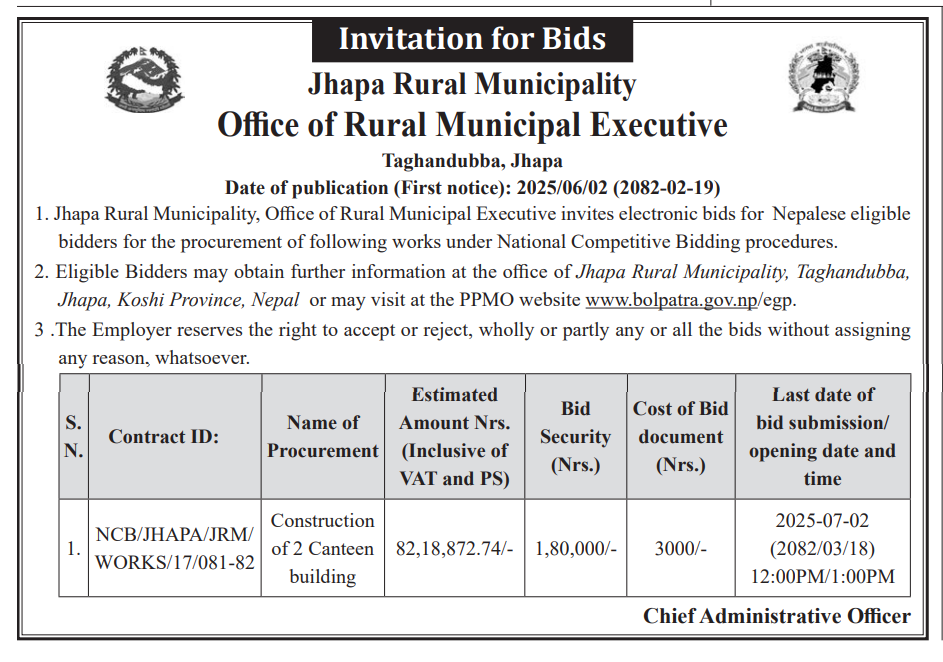 Invitation for Bids

Jhapa Rural Municipality

Office of Rural Municipal Executive

Taghandubba, Jhapa

Date of publication (First notice): 2025/06/02 (2082-02-19)

1. Jhapa Rural Municipality, Office of Rural Municipal Executive invites electronic bids for Nepalese eligible bidders for the procurement of following works under National Competitive Bidding procedures.

2. Eligible Bidders may obtain further information at the office of Jhapa Rural Municipality, Taghandubba, Jhapa, Koshi Province, Nepal or may visit at the PPMO website www.bolpatra.gov.np/egp.

3 .The Employer reserves the right to accept or reject, wholly or partly any or all the bids without assigning any reason, whatsoever.

| S. N. | Contract ID: | Name of Procurement | Estimated Amount Nrs. (Inclusive of VAT and PS) | Bid Security (Nrs.) | Cost of Bid document (Nrs.) | Last date of bid submission/ opening date and time |
|---|---|---|---|---|---|---|
| 1. | NCB/JHAPA/JRM/ WORKS/17/081-82 | Construction of 2 Canteen building | 82,18,872.74/- | 1,80,000/- | 3000/- | 2025-07-02 (2082/03/18) 12:00PM/1:00PM |

Chief Administrative Officer